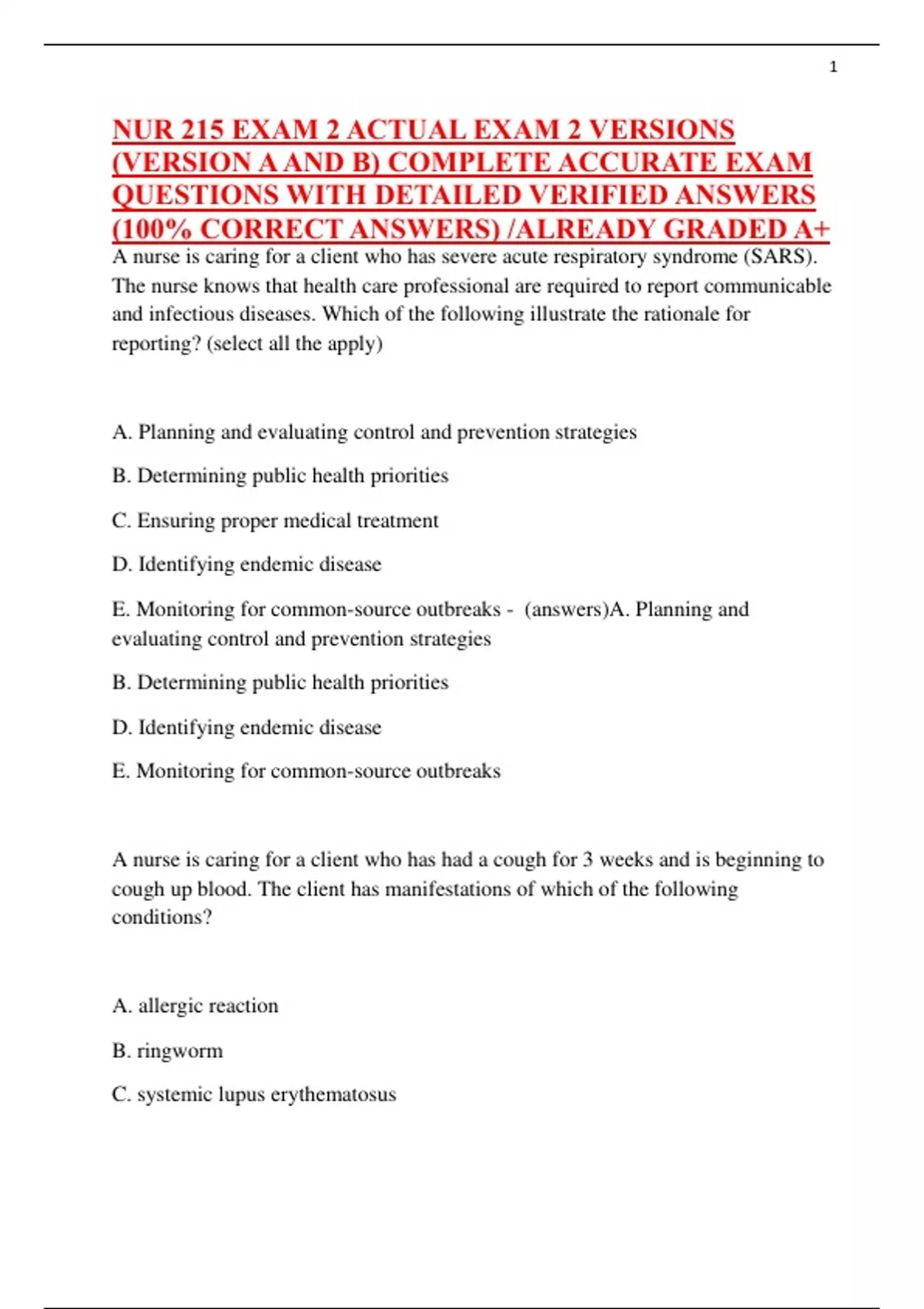 1

NUR 215 EXAM 2 ACTUAL EXAM 2 VERSIONS (VERSION A AND B) COMPLETE ACCURATE EXAM QUESTIONS WITH DETAILED VERIFIED ANSWERS (100% CORRECT ANSWERS) /ALREADY GRADED A+

A nurse is caring for a client who has severe acute respiratory syndrome (SARS). The nurse knows that health care professional are required to report communicable and infectious diseases. Which of the following illustrate the rationale for reporting? (select all the apply)

A. Planning and evaluating control and prevention strategies

B. Determining public health priorities

C. Ensuring proper medical treatment

D. Identifying endemic disease

E. Monitoring for common-source outbreaks - (answers)A. Planning and evaluating control and prevention strategies

B. Determining public health priorities

D. Identifying endemic disease

E. Monitoring for common-source outbreaks

A nurse is caring for a client who has had a cough for 3 weeks and is beginning to cough up blood. The client has manifestations of which of the following conditions?

A. allergic reaction

B. ringworm

C. systemic lupus erythematosus